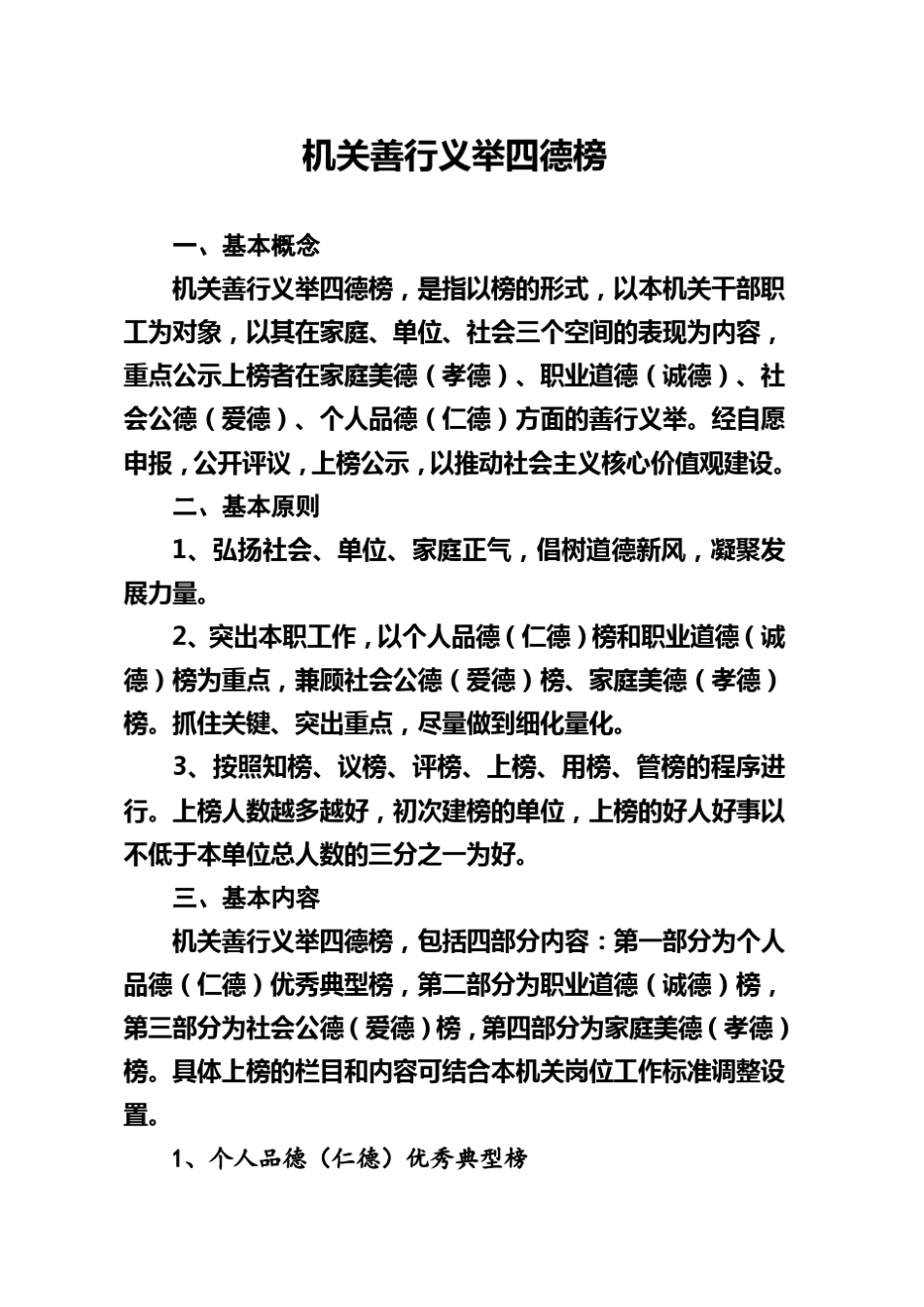 机关善行义举四德榜

一、基本概念

机关善行义举四德榜，是指以榜的形式，以本机关干部职工为对象，以其在家庭、单位、社会三个空间的表现为内容，重点公示上榜者在家庭美德（孝德）、职业道德（诚德）、社会公德（爱德）、个人品德（仁德）方面的善行义举。经自愿申报，公开评议，上榜公示，以推动社会主义核心价值观建设。

二、基本原则

1、弘扬社会、单位、家庭正气，倡树道德新风，凝聚发展力量。

2、突出本职工作，以个人品德（仁德）榜和职业道德（诚德）榜为重点，兼顾社会公德（爱德）榜、家庭美德（孝德）榜。抓住关键、突出重点，尽量做到细化量化。

3、按照知榜、议榜、评榜、上榜、用榜、管榜的程序进行。上榜人数越多越好，初次建榜的单位，上榜的好人好事以不低于本单位总人数的三分之一为好。

三、基本内容

机关善行义举四德榜，包括四部分内容：第一部分为个人品德（仁德）优秀典型榜，第二部分为职业道德（诚德）榜，第三部分为社会公德（爱德）榜，第四部分为家庭美德（孝德）榜。具体上榜的栏目和内容可结合本机关岗位工作标准调整设置。

1、个人品德（仁德）优秀典型榜